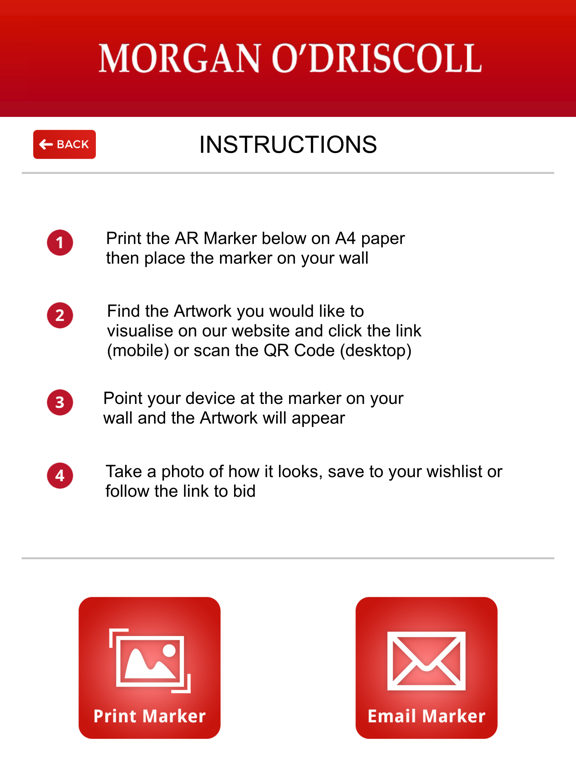 MORGAN O'DRISCOLL

BACK

INSTRUCTIONS

1 Print the AR Marker below on A4 paper then place the marker on your wall

2 Find the Artwork you would like to visualise on our website and click the link (mobile) or scan the QR Code (desktop)

3 Point your device at the marker on your wall and the Artwork will appear

4 Take a photo of how it looks, save to your wishlist or follow the link to bid

Print Marker

Email Marker